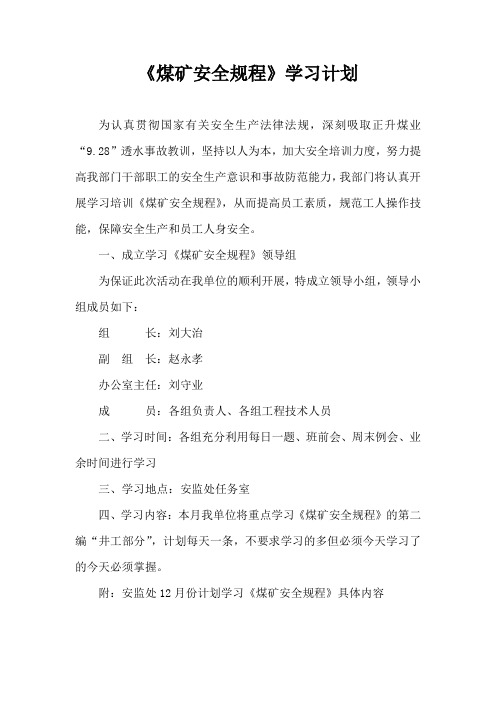 《煤矿安全规程》学习计划

为认真贯彻国家有关安全生产法律法规，深刻吸取正升煤业“9.28”透水事故教训，坚持以人为本，加大安全培训力度，努力提高我部门干部职工的安全生产意识和事故防范能力，我部门将认真开展学习培训《煤矿安全规程》，从而提高员工素质，规范工人操作技能，保障安全生产和员工人身安全。

一、成立学习《煤矿安全规程》领导组

为保证此次活动在我单位的顺利开展，特成立领导小组，领导小组成员如下：

组　　长：刘大治

副 组 长：赵永孝

办公室主任：刘守业

成　　员：各组负责人、各组工程技术人员

二、学习时间：各组充分利用每日一题、班前会、周末例会、业余时间进行学习

三、学习地点：安监处任务室

四、学习内容：本月我单位将重点学习《煤矿安全规程》的第二编“井工部分”，计划每天一条，不要求学习的多但必须今天学习了的今天必须掌握。

附：安监处12月份计划学习《煤矿安全规程》具体内容